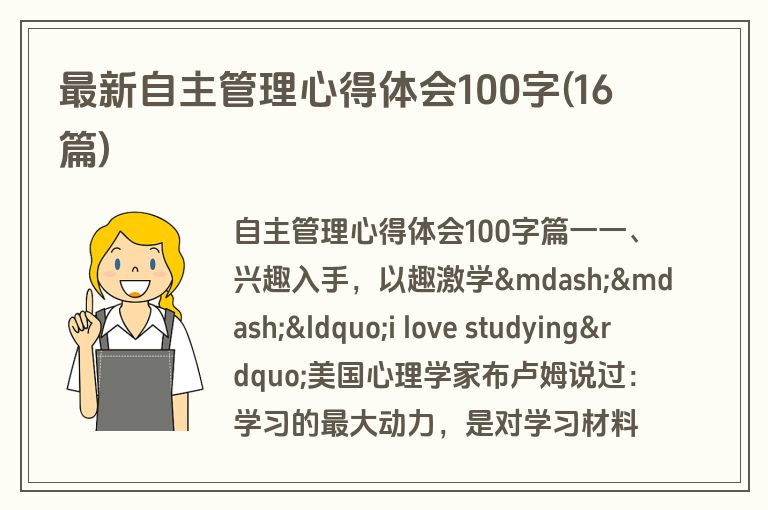 最新自主管理心得体会100字(16篇)

自主管理心得体会100字篇一一、兴趣入手，以趣激学&mdash;&mdash;&ldquo;i love studying&rdquo;美国心理学家布卢姆说过：学习的最大动力，是对学习材料